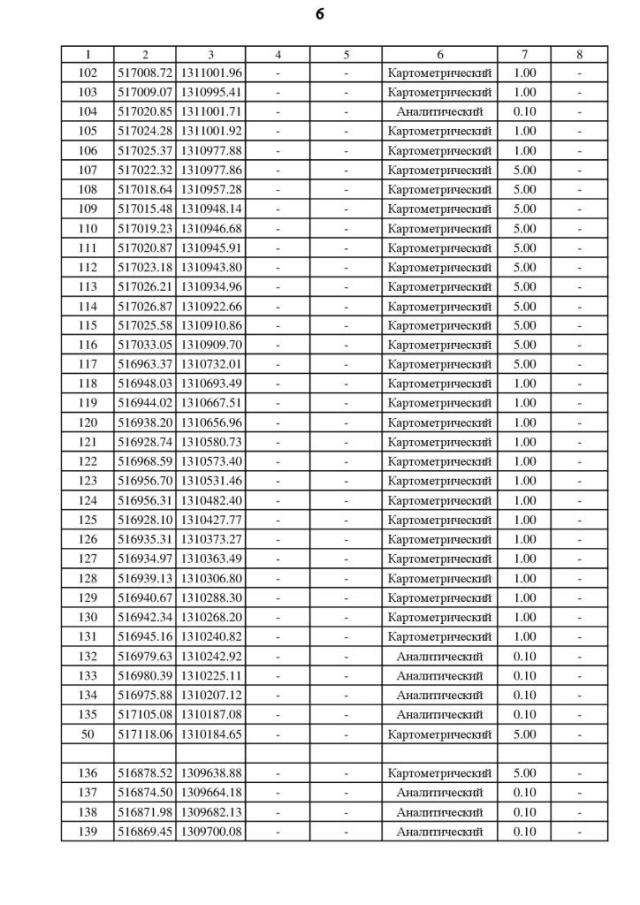 6

| 1 | 2 | 3 | 4 | 5 | 6 | 7 | 8 |
|---|---|---|---|---|---|---|---|
| 102 | 517008.72 | 1311001.96 | - | - | Картометрический | 1.00 | - |
| 103 | 517009.07 | 1310995.41 | - | - | Картометрический | 1.00 | - |
| 104 | 517020.85 | 1311001.71 | - | - | Аналитический | 0.10 | - |
| 105 | 517024.28 | 1311001.92 | - | - | Картометрический | 1.00 | - |
| 106 | 517025.37 | 1310977.88 | - | - | Картометрический | 1.00 | - |
| 107 | 517022.32 | 1310977.86 | - | - | Картометрический | 5.00 | - |
| 108 | 517018.64 | 1310957.28 | - | - | Картометрический | 5.00 | - |
| 109 | 517015.48 | 1310948.14 | - | - | Картометрический | 5.00 | - |
| 110 | 517019.23 | 1310946.68 | - | - | Картометрический | 5.00 | - |
| 111 | 517020.87 | 1310945.91 | - | - | Картометрический | 5.00 | - |
| 112 | 517023.18 | 1310943.80 | - | - | Картометрический | 5.00 | - |
| 113 | 517026.21 | 1310934.96 | - | - | Картометрический | 5.00 | - |
| 114 | 517026.87 | 1310922.66 | - | - | Картометрический | 5.00 | - |
| 115 | 517025.58 | 1310910.86 | - | - | Картометрический | 5.00 | - |
| 116 | 517033.05 | 1310909.70 | - | - | Картометрический | 5.00 | - |
| 117 | 516963.37 | 1310732.01 | - | - | Картометрический | 5.00 | - |
| 118 | 516948.03 | 1310693.49 | - | - | Картометрический | 1.00 | - |
| 119 | 516944.02 | 1310667.51 | - | - | Картометрический | 1.00 | - |
| 120 | 516938.20 | 1310656.96 | - | - | Картометрический | 1.00 | - |
| 121 | 516928.74 | 1310580.73 | - | - | Картометрический | 1.00 | - |
| 122 | 516968.59 | 1310573.40 | - | - | Картометрический | 1.00 | - |
| 123 | 516956.70 | 1310531.46 | - | - | Картометрический | 1.00 | - |
| 124 | 516956.31 | 1310482.40 | - | - | Картометрический | 1.00 | - |
| 125 | 516928.10 | 1310427.77 | - | - | Картометрический | 1.00 | - |
| 126 | 516935.31 | 1310373.27 | - | - | Картометрический | 1.00 | - |
| 127 | 516934.97 | 1310363.49 | - | - | Картометрический | 1.00 | - |
| 128 | 516939.13 | 1310306.80 | - | - | Картометрический | 1.00 | - |
| 129 | 516940.67 | 1310288.30 | - | - | Картометрический | 1.00 | - |
| 130 | 516942.34 | 1310268.20 | - | - | Картометрический | 1.00 | - |
| 131 | 516945.16 | 1310240.82 | - | - | Картометрический | 1.00 | - |
| 132 | 516979.63 | 1310242.92 | - | - | Аналитический | 0.10 | - |
| 133 | 516980.39 | 1310225.11 | - | - | Аналитический | 0.10 | - |
| 134 | 516975.88 | 1310207.12 | - | - | Аналитический | 0.10 | - |
| 135 | 517105.08 | 1310187.08 | - | - | Аналитический | 0.10 | - |
| 50 | 517118.06 | 1310184.65 | - | - | Картометрический | 5.00 | - |
| | | | | | | | |
| 136 | 516878.52 | 1309638.88 | - | - | Картометрический | 5.00 | - |
| 137 | 516874.50 | 1309664.18 | - | - | Аналитический | 0.10 | - |
| 138 | 516871.98 | 1309682.13 | - | - | Аналитический | 0.10 | - |
| 139 | 516869.45 | 1309700.08 | - | - | Аналитический | 0.10 | - |